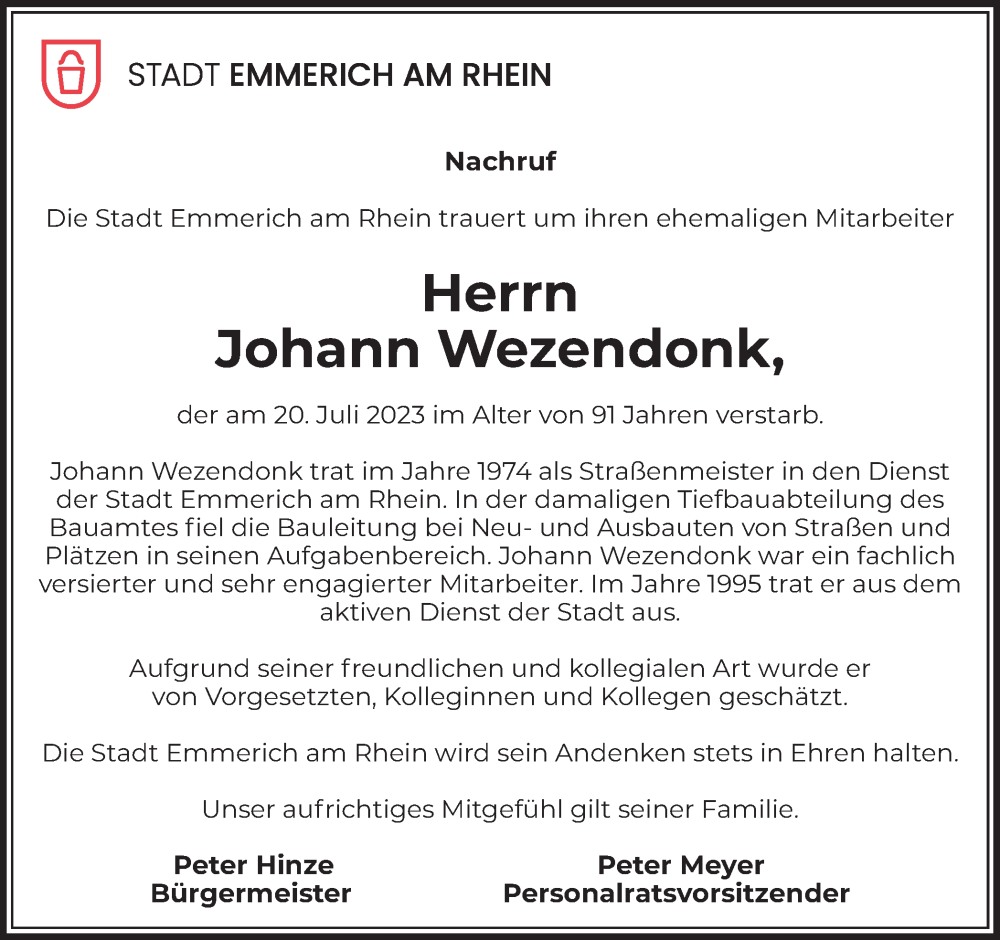 STADT EMMERICH AM RHEIN

Nachruf

Die Stadt Emmerich am Rhein trauert um ihren ehemaligen Mitarbeiter

Herrn
Johann Wezendonk,

der am 20. Juli 2023 im Alter von 91 Jahren verstarb.

Johann Wezendonk trat im Jahre 1974 als Straßenmeister in den Dienst der Stadt Emmerich am Rhein. In der damaligen Tiefbauabteilung des Bauamtes fiel die Bauleitung bei Neu- und Ausbauten von Straßen und Plätzen in seinen Aufgabenbereich. Johann Wezendonk war ein fachlich versierter und sehr engagierter Mitarbeiter. Im Jahre 1995 trat er aus dem aktiven Dienst der Stadt aus.

Aufgrund seiner freundlichen und kollegialen Art wurde er von Vorgesetzten, Kolleginnen und Kollegen geschätzt.

Die Stadt Emmerich am Rhein wird sein Andenken stets in Ehren halten.

Unser aufrichtiges Mitgefühl gilt seiner Familie.

Peter Hinze
Bürgermeister

Peter Meyer
Personalratsvorsitzender